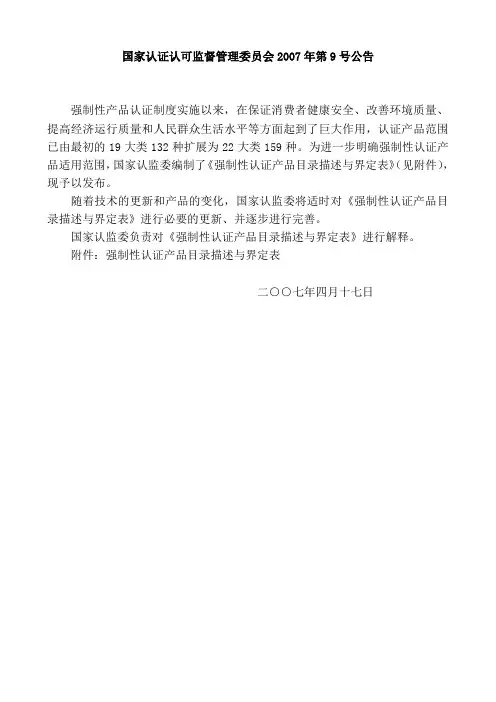 国家认证认可监督管理委员会 2007 年第 9 号公告

强制性产品认证制度实施以来，在保证消费者健康安全、改善环境质量、提高经济运行质量和人民群众生活水平等方面起到了巨大作用，认证产品范围已由最初的 19 大类 132 种扩展为 22 大类 159 种。为进一步明确强制性认证产品适用范围，国家认监委编制了《强制性认证产品目录描述与界定表》（见附件），现予以发布。

随着技术的更新和产品的变化，国家认监委将适时对《强制性认证产品目录描述与界定表》进行必要的更新、并逐步进行完善。

国家认监委负责对《强制性认证产品目录描述与界定表》进行解释。

附件：强制性认证产品目录描述与界定表

二〇〇七年四月十七日